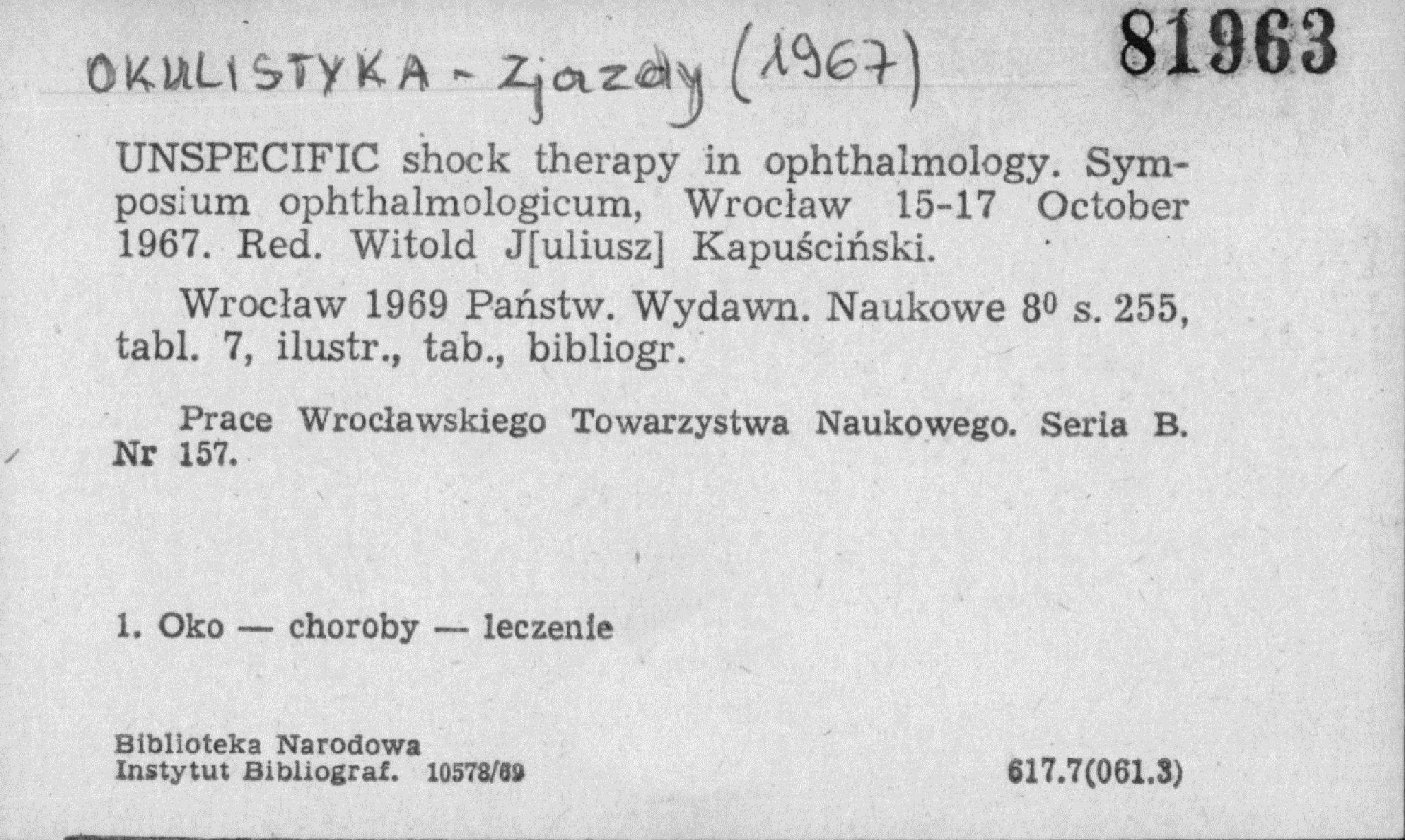 OKULISTYKA - Zjazdy (1967)

81963

UNSPECIFIC shock therapy in ophthalmology. Symposium ophthalmologicum, Wrocław 15-17 October 1967. Red. Witold J[uliusz] Kapuściński.

Wrocław 1969 Państw. Wydawn. Naukowe $8^0$ s. 255, tabl. 7, ilustr., tab., bibliogr.

Prace Wrocławskiego Towarzystwa Naukowego. Seria B. Nr 157.

1. Oko — choroby — leczenie

Biblioteka Narodowa
Instytut Bibliograf. 10578/69

617.7(061.3)